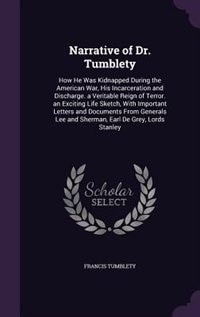 Narrative of Dr. Tumblety

How He Was Kidnapped During the American War, His Incarceration and Discharge. a Veritable Reign of Terror, an Exciting Life Sketch, With Important Letters and Documents From Generals Lee and Sherman, Earl De Grey, Lords Stanley

Scholar SELECT

FRANCIS TUMBLETY